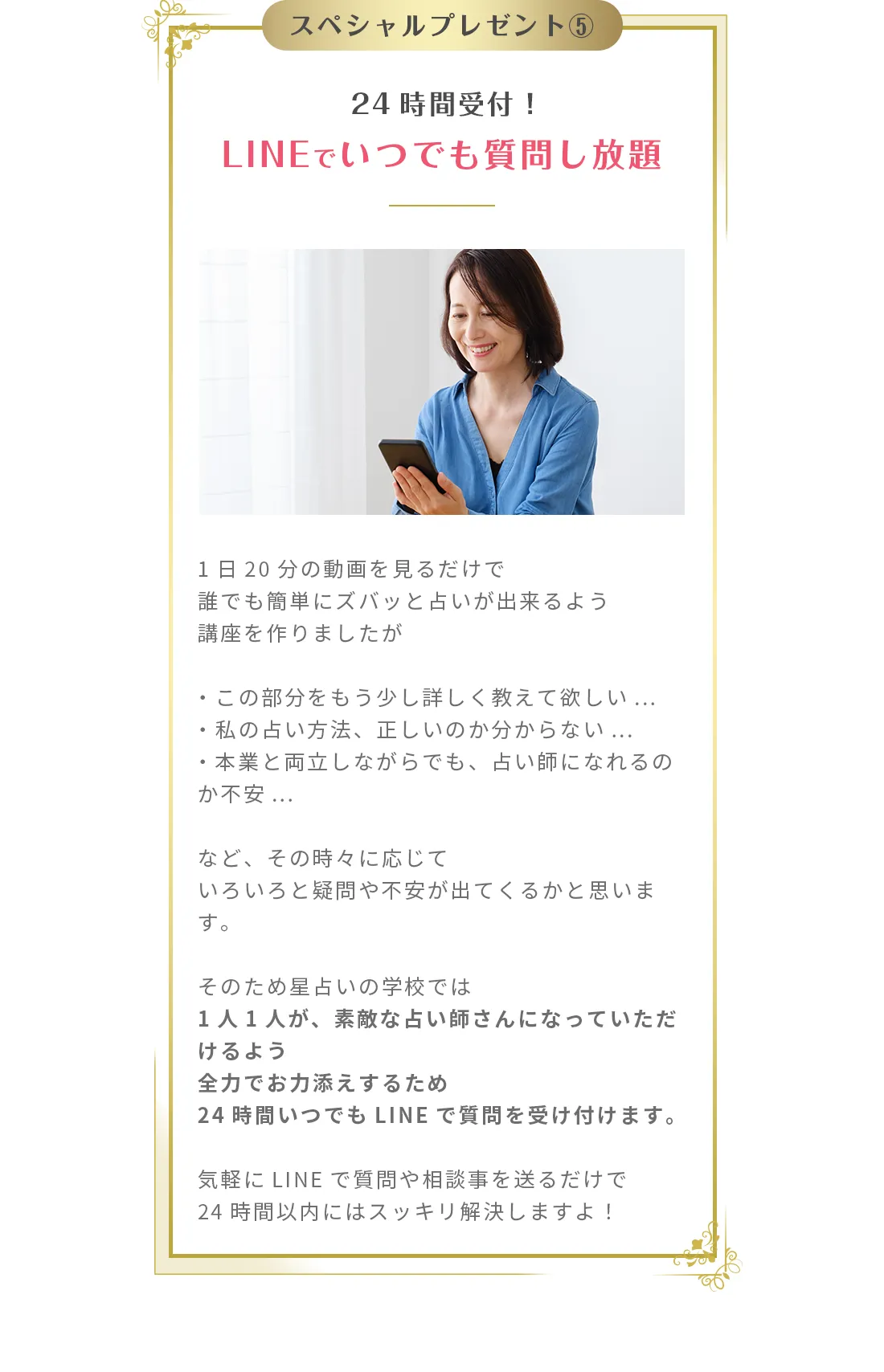 スペシャルプレゼント⑤

24時間受付！

LINEでいつでも質問し放題

1日20分の動画を見るだけで
誰でも簡単にズバッと占いが出来るよう
講座を作りましたが

・この部分をもう少し詳しく教えて欲しい…
・私の占い方法、正しいのか分からない…
・本業と両立しながらでも、占い師になれるのか不安…

など、その時々に応じて
いろいろと疑問や不安が出てくるかと思います。

そのため星占いの学校では
1人1人が、素敵な占い師さんになっていただけるよう
全力でお力添えするため
24時間いつでもLINEで質問を受け付けます。

気軽にLINEで質問や相談事を送るだけで
24時間以内にはスッキリ解決しますよ！